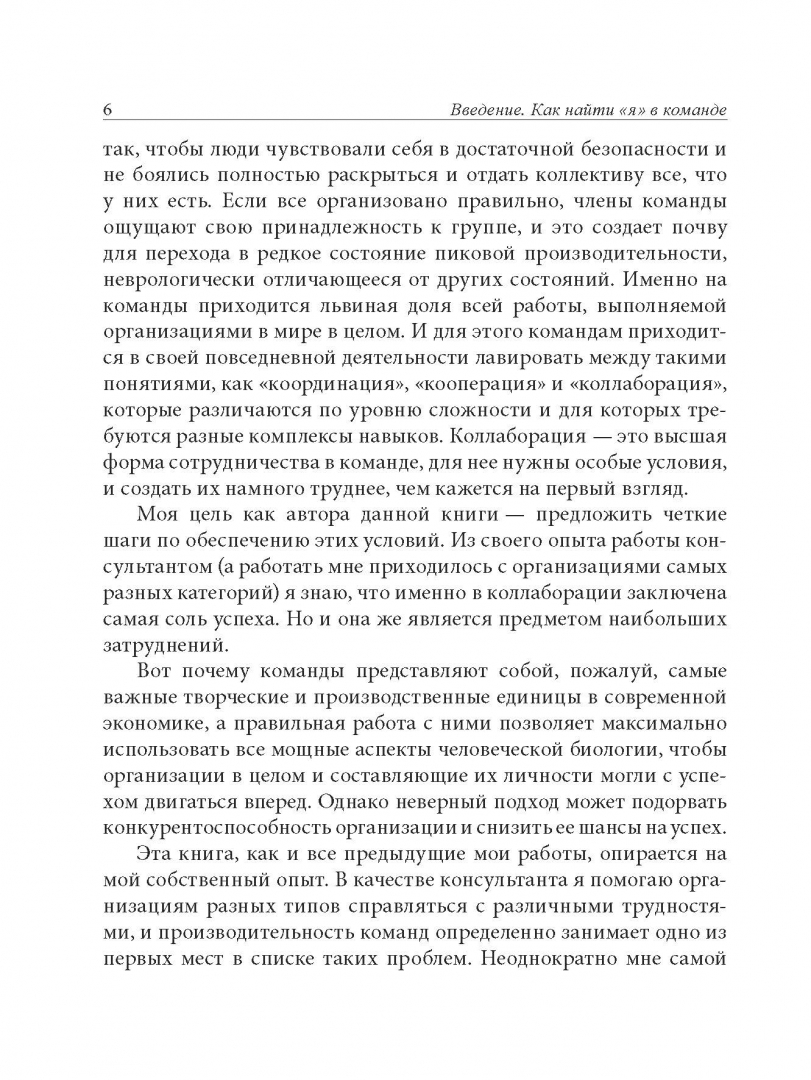 6 Введение. Как найти «я» в команде

так, чтобы люди чувствовали себя в достаточной безопасности и не боялись полностью раскрыться и отдать коллективу все, что у них есть. Если все организовано правильно, члены команды ощущают свою принадлежность к группе, и это создает почву для перехода в редкое состояние пиковой производительности, неврологически отличающееся от других состояний. Именно на команды приходится львиная доля всей работы, выполняемой организациями в мире в целом. И для этого командам приходится в своей повседневной деятельности лавировать между такими понятиями, как «координация», «кооперация» и «коллаборация», которые различаются по уровню сложности и для которых требуются разные комплексы навыков. Коллаборация — это высшая форма сотрудничества в команде, для нее нужны особые условия, и создать их намного труднее, чем кажется на первый взгляд.

Моя цель как автора данной книги — предложить четкие шаги по обеспечению этих условий. Из своего опыта работы консультантом (а работать мне приходилось с организациями самых разных категорий) я знаю, что именно в коллаборации заключена самая соль успеха. Но и она же является предметом наибольших затруднений.

Вот почему команды представляют собой, пожалуй, самые важные творческие и производственные единицы в современной экономике, а правильная работа с ними позволяет максимально использовать все мощные аспекты человеческой биологии, чтобы организации в целом и составляющие их личности могли с успехом двигаться вперед. Однако неверный подход может подорвать конкурентоспособность организации и снизить ее шансы на успех.

Эта книга, как и все предыдущие мои работы, опирается на мой собственный опыт. В качестве консультанта я помогаю организациям разных типов справляться с различными трудностями, и производительность команд определенно занимает одно из первых мест в списке таких проблем. Неоднократно мне самой